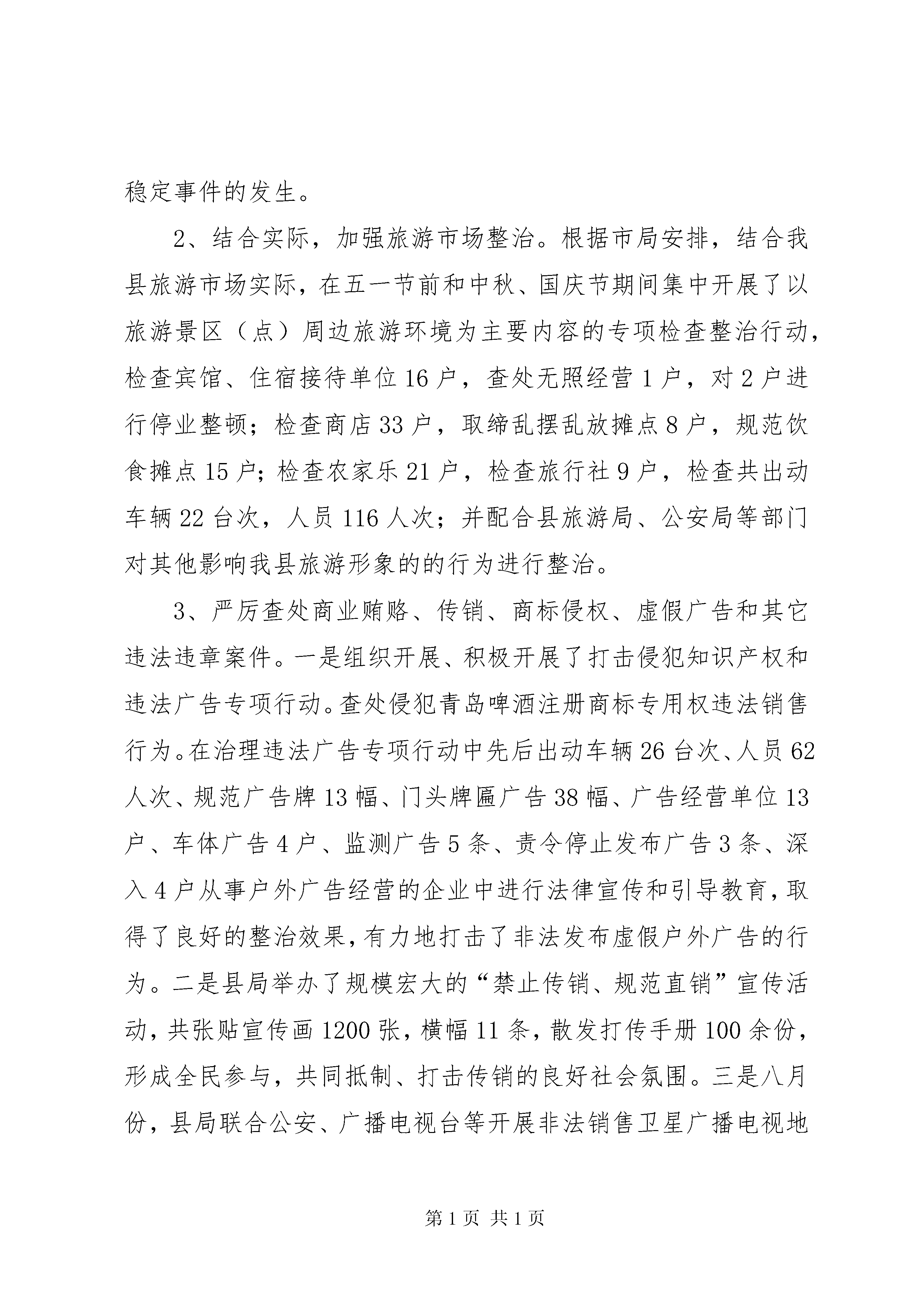 稳定事件的发生。

2、结合实际，加强旅游市场整治。根据市局安排，结合我县旅游市场实际，在五一节前和中秋、国庆节期间集中开展了以旅游景区（点）周边旅游环境为主要内容的专项检查整治行动，检查宾馆、住宿接待单位16户，查处无照经营1户，对2户进行停业整顿；检查商店33户，取缔乱摆乱放摊点8户，规范饮食摊点15户；检查农家乐21户，检查旅行社9户，检查共出动车辆22台次，人员116人次；并配合县旅游局、公安局等部门对其他影响我县旅游形象的的行为进行整治。

3、严厉查处商业贿赂、传销、商标侵权、虚假广告和其它违法违章案件。一是组织开展、积极开展了打击侵犯知识产权和违法广告专项行动。查处侵犯青岛啤酒注册商标专用权违法销售行为。在治理违法广告专项行动中先后出动车辆26台次、人员62人次、规范广告牌13幅、门头牌匾广告38幅、广告经营单位13户、车体广告4户、监测广告5条、责令停止发布广告3条、深入4户从事户外广告经营的企业中进行法律宣传和引导教育，取得了良好的整治效果，有力地打击了非法发布虚假户外广告的行为。二是县局举办了规模宏大的“禁止传销、规范直销”宣传活动，共张贴宣传画1200张，横幅11条，散发打传手册100余份，形成全民参与，共同抵制、打击传销的良好社会氛围。三是八月份，县局联合公安、广播电视台等开展非法销售卫星广播电视地

第1页 共1页